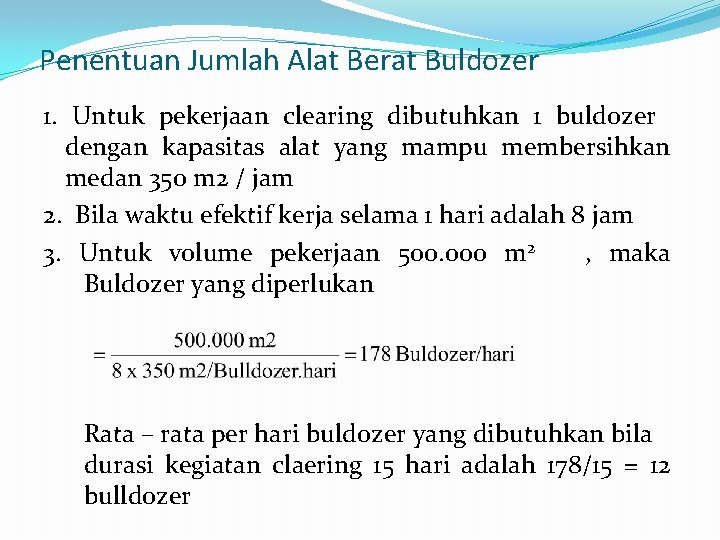 Penentuan Jumlah Alat Berat Buldozer

1. Untuk pekerjaan clearing dibutuhkan 1 buldozer dengan kapasitas alat yang mampu membersihkan medan 350 m2 / jam

2. Bila waktu efektif kerja selama 1 hari adalah 8 jam

3. Untuk volume pekerjaan 500.000 $m^2$ , maka Buldozer yang diperlukan

$= \frac{500.000 \text{ m2}}{8 \text{ x } 350 \text{ m2/Bulldozer.hari}} = 178 \text{ Buldozer/hari}$

Rata – rata per hari buldozer yang dibutuhkan bila durasi kegiatan claering 15 hari adalah 178/15 = 12 bulldozer